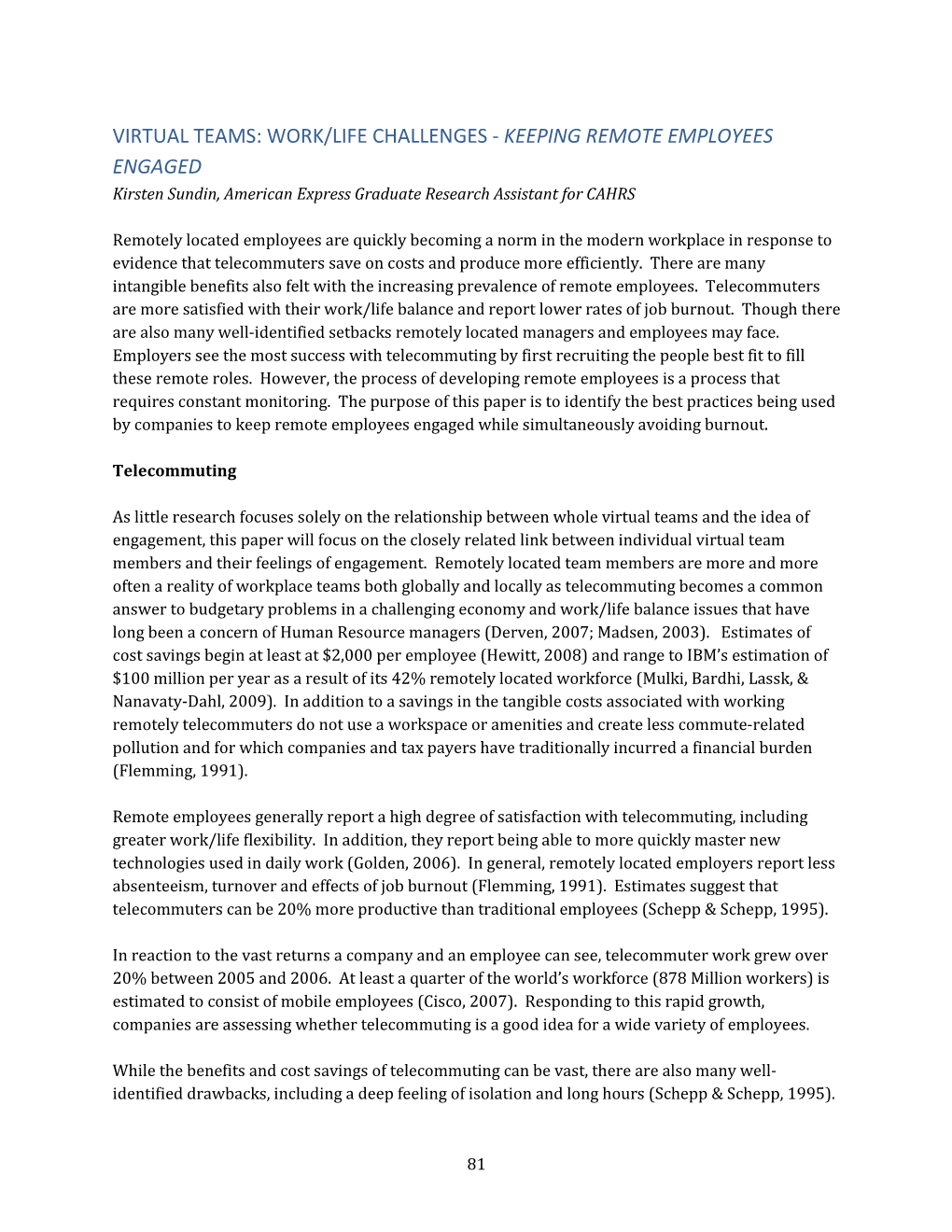 VIRTUAL TEAMS: WORK/LIFE CHALLENGES - KEEPING REMOTE EMPLOYEES ENGAGED
Kirsten Sundin, American Express Graduate Research Assistant for CAHRS

Remotely located employees are quickly becoming a norm in the modern workplace in response to evidence that telecommuters save on costs and produce more efficiently. There are many intangible benefits also felt with the increasing prevalence of remote employees. Telecommuters are more satisfied with their work/life balance and report lower rates of job burnout. Though there are also many well-identified setbacks remotely located managers and employees may face. Employers see the most success with telecommuting by first recruiting the people best fit to fill these remote roles. However, the process of developing remote employees is a process that requires constant monitoring. The purpose of this paper is to identify the best practices being used by companies to keep remote employees engaged while simultaneously avoiding burnout.

Telecommuting

As little research focuses solely on the relationship between whole virtual teams and the idea of engagement, this paper will focus on the closely related link between individual virtual team members and their feelings of engagement. Remotely located team members are more and more often a reality of workplace teams both globally and locally as telecommuting becomes a common answer to budgetary problems in a challenging economy and work/life balance issues that have long been a concern of Human Resource managers (Derven, 2007; Madsen, 2003). Estimates of cost savings begin at least at $2,000 per employee (Hewitt, 2008) and range to IBM's estimation of $100 million per year as a result of its 42% remotely located workforce (Mulki, Bardhi, Lassk, & Nanavaty-Dahl, 2009). In addition to a savings in the tangible costs associated with working remotely telecommuters do not use a workspace or amenities and create less commute-related pollution and for which companies and tax payers have traditionally incurred a financial burden (Flemming, 1991).

Remote employees generally report a high degree of satisfaction with telecommuting, including greater work/life flexibility. In addition, they report being able to more quickly master new technologies used in daily work (Golden, 2006). In general, remotely located employers report less absenteeism, turnover and effects of job burnout (Flemming, 1991). Estimates suggest that telecommuters can be 20% more productive than traditional employees (Schepp & Schepp, 1995).

In reaction to the vast returns a company and an employee can see, telecommuter work grew over 20% between 2005 and 2006. At least a quarter of the world's workforce (878 Million workers) is estimated to consist of mobile employees (Cisco, 2007). Responding to this rapid growth, companies are assessing whether telecommuting is a good idea for a wide variety of employees.

While the benefits and cost savings of telecommuting can be vast, there are also many well-identified drawbacks, including a deep feeling of isolation and long hours (Schepp & Schepp, 1995).

81